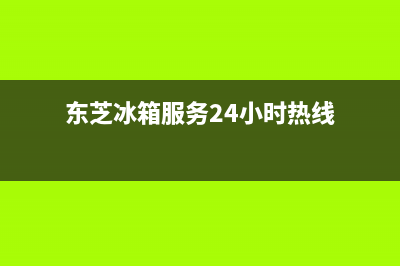 东芝冰箱服务24小时热线